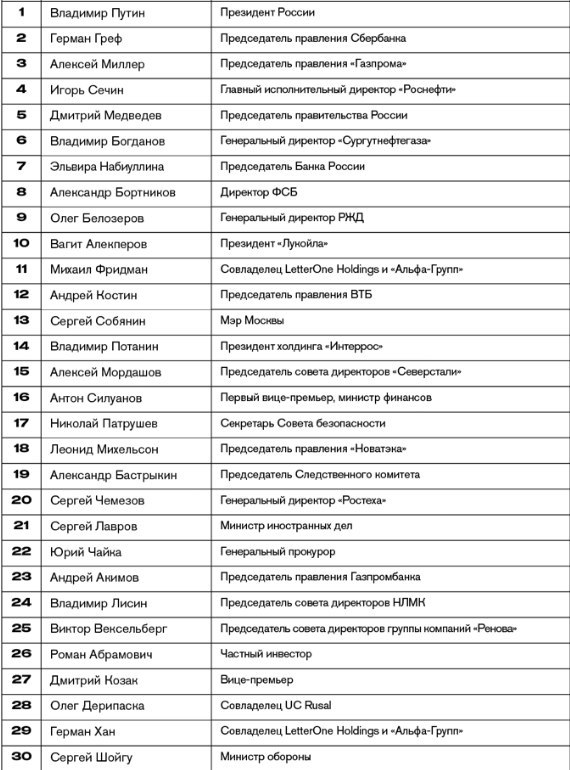 | | | |
|---|---|---|
| 1 | Владимир Путин | Президент России |
| 2 | Герман Греф | Председатель правления Сбербанка |
| 3 | Алексей Миллер | Председатель правления «Газпрома» |
| 4 | Игорь Сечин | Главный исполнительный директор «Роснефти» |
| 5 | Дмитрий Медведев | Председатель правительства России |
| 6 | Владимир Богданов | Генеральный директор «Сургутнефтегаза» |
| 7 | Эльвира Набиуллина | Председатель Банка России |
| 8 | Александр Бортников | Директор ФСБ |
| 9 | Олег Белозеров | Генеральный директор РЖД |
| 10 | Вагит Алекперов | Президент «Лукойла» |
| 11 | Михаил Фридман | Совладелец LetterOne Holdings и «Альфа-Групп» |
| 12 | Андрей Костин | Председатель правления ВТБ |
| 13 | Сергей Собянин | Мэр Москвы |
| 14 | Владимир Потанин | Президент холдинга «Интеррос» |
| 15 | Алексей Мордашов | Председатель совета директоров «Северстали» |
| 16 | Антон Силуанов | Первый вице-премьер, министр финансов |
| 17 | Николай Патрушев | Секретарь Совета безопасности |
| 18 | Леонид Михельсон | Председатель правления «Новатэка» |
| 19 | Александр Бастрыкин | Председатель Следственного комитета |
| 20 | Сергей Чемезов | Генеральный директор «Ростеха» |
| 21 | Сергей Лавров | Министр иностранных дел |
| 22 | Юрий Чайка | Генеральный прокурор |
| 23 | Андрей Акимов | Председатель правления Газпромбанка |
| 24 | Владимир Лисин | Председатель совета директоров НЛМК |
| 25 | Виктор Вексельберг | Председатель совета директоров группы компаний «Ренова» |
| 26 | Роман Абрамович | Частный инвестор |
| 27 | Дмитрий Козак | Вице-премьер |
| 28 | Олег Дерипаска | Совладелец UC Rusal |
| 29 | Герман Хан | Совладелец LetterOne Holdings и «Альфа-Групп» |
| 30 | Сергей Шойгу | Министр обороны |